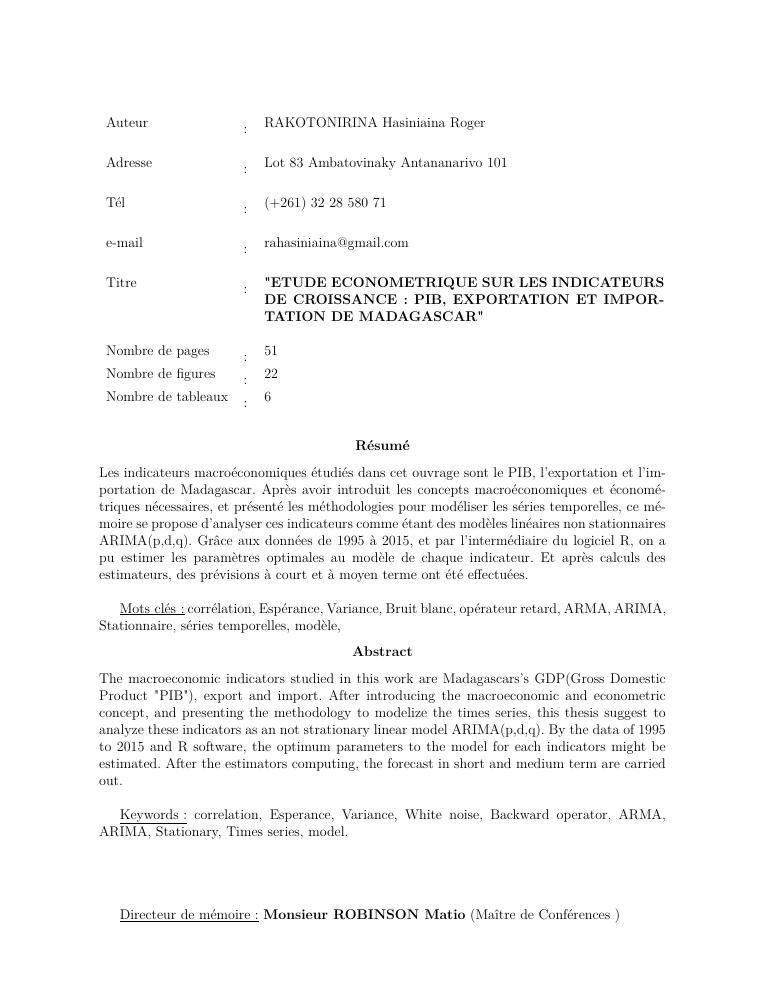 Auteur : RAKOTONIRINA Hasiniaina Roger

Adresse : Lot 83 Ambatovinaky Antananarivo 101

Tél : (+261) 32 28 580 71

e-mail : rahasiniaina@gmail.com

Titre : "ETUDE ECONOMETRIQUE SUR LES INDICATEURS DE CROISSANCE : PIB, EXPORTATION ET IMPORTATION DE MADAGASCAR"

Nombre de pages : 51
Nombre de figures : 22
Nombre de tableaux : 6

Résumé

Les indicateurs macroéconomiques étudiés dans cet ouvrage sont le PIB, l'exportation et l'importation de Madagascar. Après avoir introduit les concepts macroéconomiques et économétriques nécessaires, et présenté les méthodologies pour modéliser les séries temporelles, ce mémoire se propose d'analyser ces indicateurs comme étant des modèles linéaires non stationnaires ARIMA(p,d,q). Grâce aux données de 1995 à 2015, et par l'intermédiaire du logiciel R, on a pu estimer les paramètres optimales au modèle de chaque indicateur. Et après calculs des estimateurs, des prévisions à court et à moyen terme ont été effectuées.

Mots clés : corrélation, Espérance, Variance, Bruit blanc, opérateur retard, ARMA, ARIMA, Stationnaire, séries temporelles, modèle,

Abstract

The macroeconomic indicators studied in this work are Madagascars's GDP(Gross Domestic Product "PIB"), export and import. After introducing the macroeconomic and econometric concept, and presenting the methodology to modelize the times series, this thesis suggest to analyze these indicators as an not strationary linear model ARIMA(p,d,q). By the data of 1995 to 2015 and R software, the optimum parameters to the model for each indicators might be estimated. After the estimators computing, the forecast in short and medium term are carried out.

Keywords : correlation, Esperance, Variance, White noise, Backward operator, ARMA, ARIMA, Stationary, Times series, model.

Directeur de mémoire : Monsieur ROBINSON Matio (Maître de Conférences )